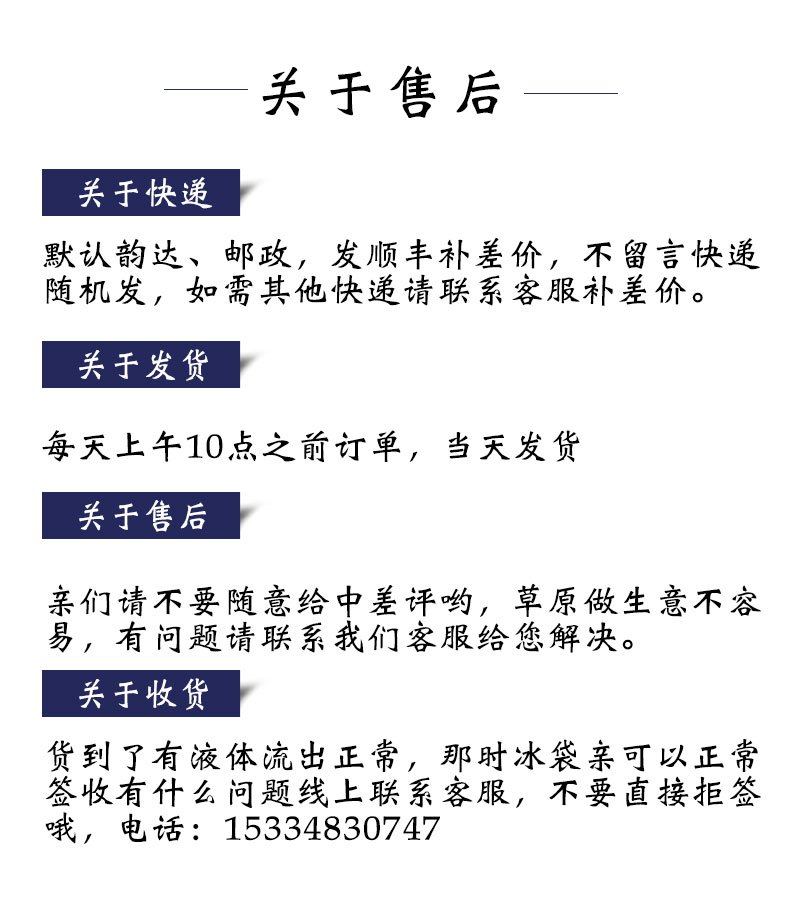 关于售后

关于快递

默认韵达、邮政，发顺丰补差价，不留言快递随机发，如需其他快递请联系客服补差价。

关于发货

每天上午10点之前订单，当天发货

关于售后

亲们请不要随意给中差评哟，草原做生意不容易，有问题请联系我们客服给您解决。

关于收货

货到了有液体流出正常，那时冰袋亲可以正常签收有什么问题线上联系客服，不要直接拒签哦，电话：15334830747